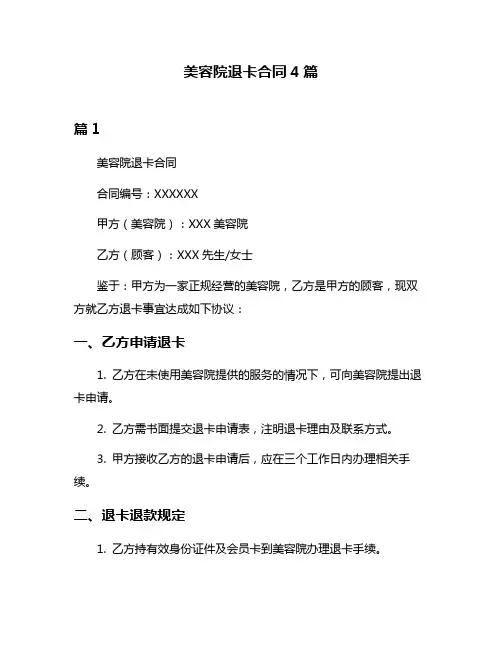 美容院退卡合同 4 篇

篇 1

美容院退卡合同

合同编号：XXXXXX

甲方（美容院）：XXX 美容院

乙方（顾客）：XXX 先生/女士

鉴于：甲方为一家正规经营的美容院，乙方是甲方的顾客，现双方就乙方退卡事宜达成如下协议：

一、乙方申请退卡

1. 乙方在未使用美容院提供的服务的情况下，可向美容院提出退卡申请。

2. 乙方需书面提交退卡申请表，注明退卡理由及联系方式。

3. 甲方接收乙方的退卡申请后，应在三个工作日内办理相关手续。

二、退卡退款规定

1. 乙方持有效身份证件及会员卡到美容院办理退卡手续。